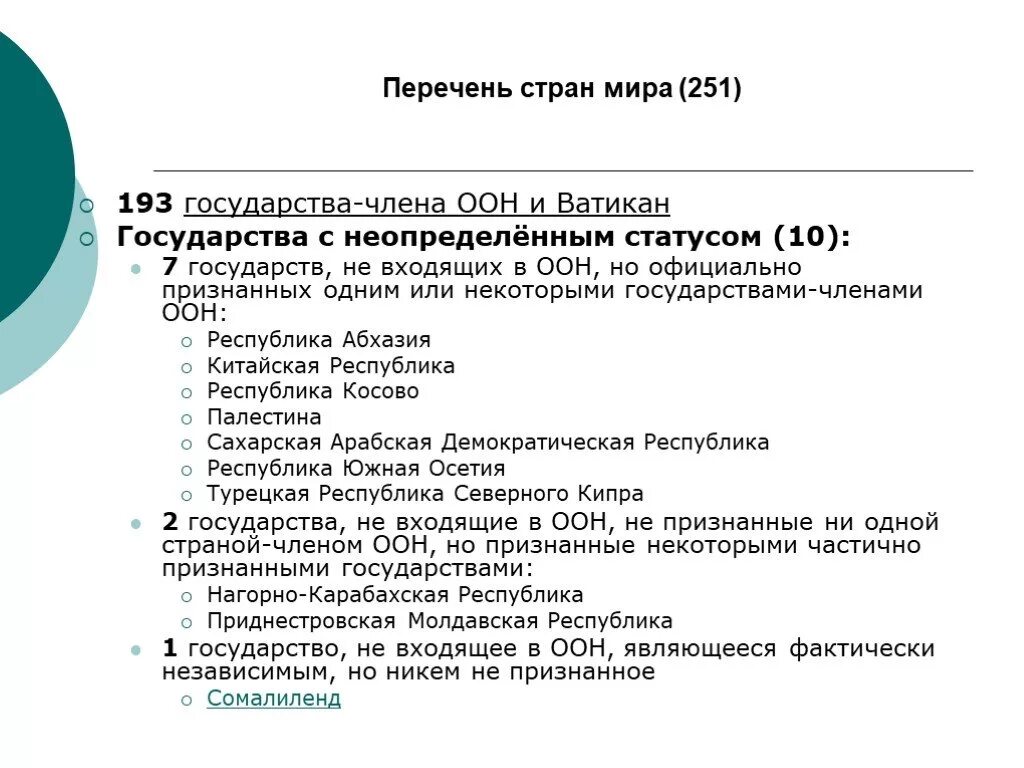 Перечень стран мира (251)

193 государства-члена ООН и Ватикан

Государства с неопределённым статусом (10):

7 государств, не входящих в ООН, но официально признанных одним или некоторыми государствами-членами ООН:

Республика Абхазия

Китайская Республика

Республика Косово

Палестина

Сахарская Арабская Демократическая Республика

Республика Южная Осетия

Турецкая Республика Северного Кипра

2 государства, не входящие в ООН, не признанные ни одной страной-членом ООН, но признанные некоторыми частично признанными государствами:

Нагорно-Карабахская Республика

Приднестровская Молдавская Республика

1 государство, не входящее в ООН, являющееся фактически независимым, но никем не признанное

Сомалиленд